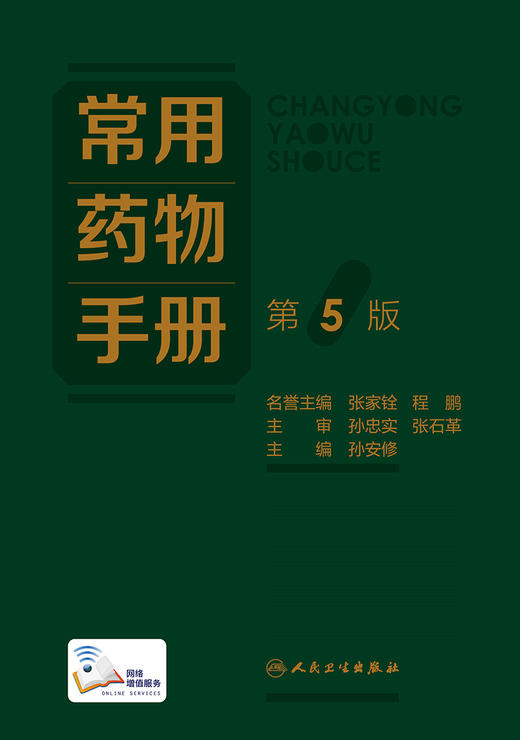 常用
药物
手册

CHANGYONG
YAOWU
SHOUCE

第 5 版

名誉主编 张家铨 程 鹏
主 审 孙忠实 张石革
主 编 孙安修

网络
增值服务
ONLINE SERVECES

人民卫生出版社